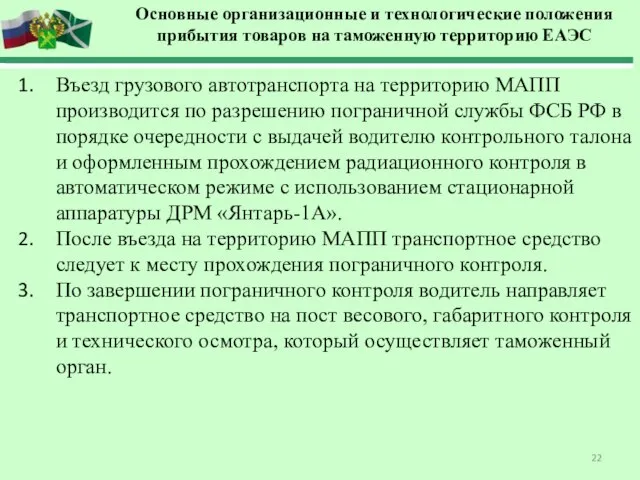 Основные организационные и технологические положения прибытия товаров на таможенную территорию ЕАЭС

1. Въезд грузового автотранспорта на территорию МАПП производится по разрешению пограничной службы ФСБ РФ в порядке очередности с выдачей водителю контрольного талона и оформленным прохождением радиационного контроля в автоматическом режиме с использованием стационарной аппаратуры ДРМ «Янтарь-1А».
2. После въезда на территорию МАПП транспортное средство следует к месту прохождения пограничного контроля.
3. По завершении пограничного контроля водитель направляет транспортное средство на пост весового, габаритного контроля и технического осмотра, который осуществляет таможенный орган.

22